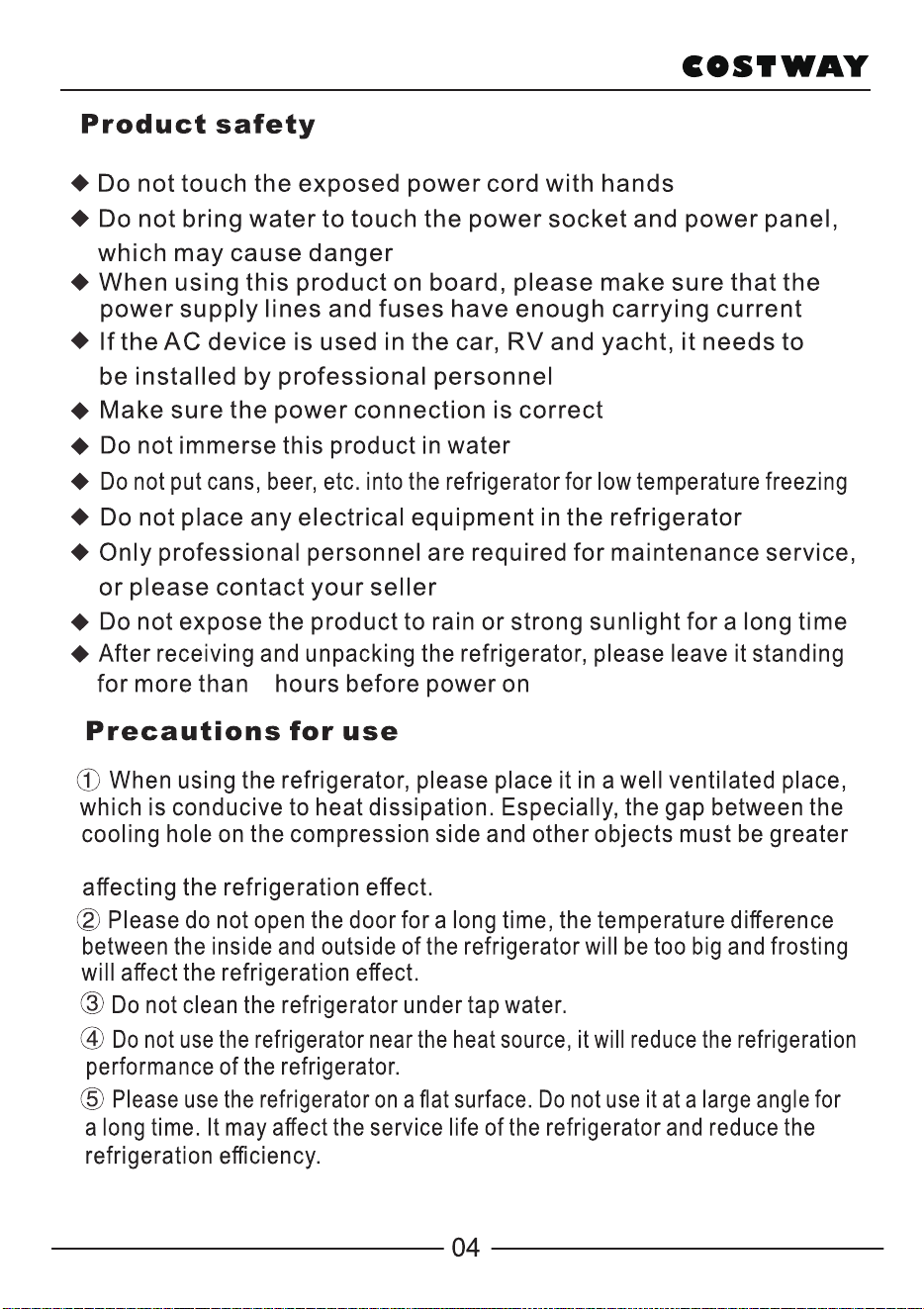 COSTWAY

Product safety

◆ Do not touch the exposed power cord with hands
◆ Do not bring water to touch the power socket and power panel, which may cause danger
◆ When using this product on board, please make sure that the power supply lines and fuses have enough carrying current
◆ If the AC device is used in the car, RV and yacht, it needs to be installed by professional personnel
◆ Make sure the power connection is correct
◆ Do not immerse this product in water
◆ Do not put cans, beer, etc. into the refrigerator for low temperature freezing
◆ Do not place any electrical equipment in the refrigerator
◆ Only professional personnel are required for maintenance service, or please contact your seller
◆ Do not expose the product to rain or strong sunlight for a long time
◆ After receiving and unpacking the refrigerator, please leave it standing for more than hours before power on

Precautions for use

① When using the refrigerator, please place it in a well ventilated place, which is conducive to heat dissipation. Especially, the gap between the cooling hole on the compression side and other objects must be greater

affecting the refrigeration effect.
② Please do not open the door for a long time, the temperature difference between the inside and outside of the refrigerator will be too big and frosting will affect the refrigeration effect.
③ Do not clean the refrigerator under tap water.
④ Do not use the refrigerator near the heat source, it will reduce the refrigeration performance of the refrigerator.
⑤ Please use the refrigerator on a flat surface. Do not use it at a large angle for a long time. It may affect the service life of the refrigerator and reduce the refrigeration efficiency.

04